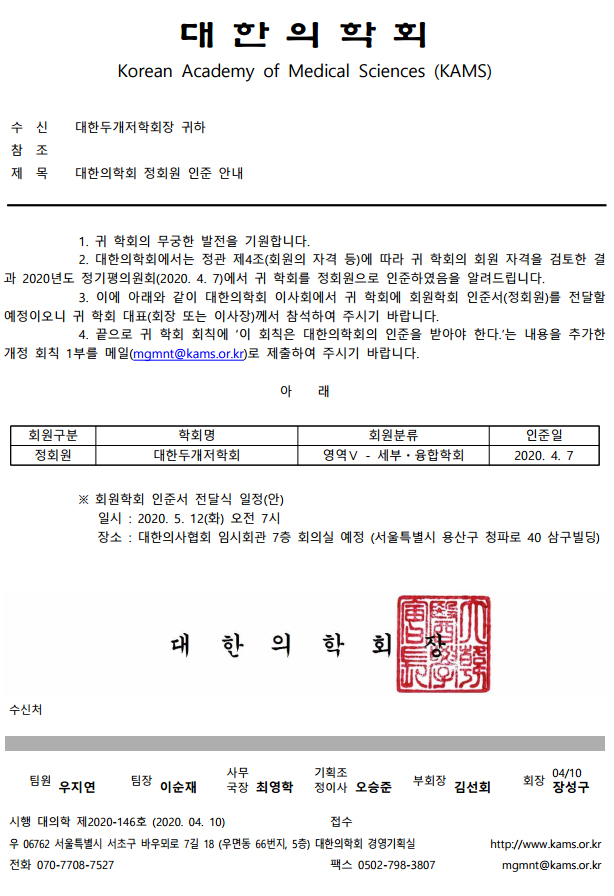 대 한 의 학 회
Korean Academy of Medical Sciences (KAMS)

수 신 대한두개저학회장 귀하
참 조
제 목 대한의학회 정회원 인준 안내

1. 귀 학회의 무궁한 발전을 기원합니다.
2. 대한의학회에서는 정관 제4조(회원의 자격 등)에 따라 귀 학회의 회원 자격을 검토한 결과 2020년도 정기평의원회(2020. 4. 7)에서 귀 학회를 정회원으로 인준하였음을 알려드립니다.
3. 이에 아래와 같이 대한의학회 이사회에서 귀 학회에 회원학회 인준서(정회원)를 전달할 예정이오니 귀 학회 대표(회장 또는 이사장)께서 참석하여 주시기 바랍니다.
4. 끝으로 귀 학회 회칙에 '이 회칙은 대한의학회의 인준을 받아야 한다.'는 내용을 추가한 개정 회칙 1부를 메일(mgmnt@kams.or.kr)로 제출하여 주시기 바랍니다.

아 래

| 회원구분 | 학회명 | 회원분류 | 인준일 |
|---|---|---|---|
| 정회원 | 대한두개저학회 | 영역Ⅴ - 세부·융합학회 | 2020. 4. 7 |

※ 회원학회 인준서 전달식 일정(안)
일시 : 2020. 5. 12(화) 오전 7시
장소 : 대한의사협회 임시회관 7층 회의실 예정 (서울특별시 용산구 청파로 40 삼구빌딩)

대 한 의 학 회 장

수신처

팀원 우지연 팀장 이순재 사무국장 최영학 기획조정이사 오승준 부회장 김선회 회장 04/10 장성구

시행 대의학 제2020-146호 (2020. 04. 10) 접수
우 06762 서울특별시 서초구 바우뫼로 7길 18 (우면동 66번지, 5층) 대한의학회 경영기획실 http://www.kams.or.kr
전화 070-7708-7527 팩스 0502-798-3807 mgmnt@kams.or.kr